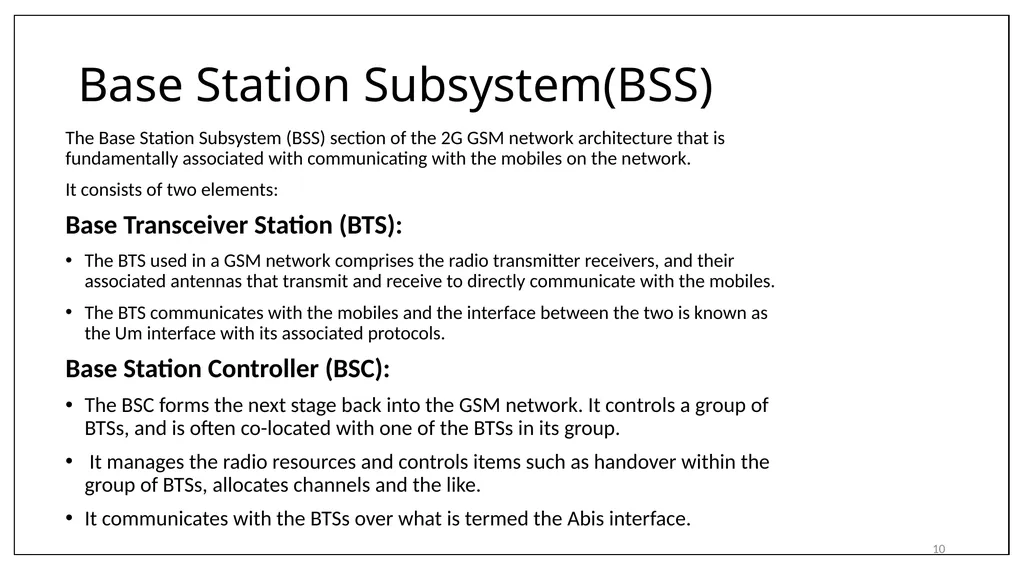 Base Station Subsystem(BSS)

The Base Station Subsystem (BSS) section of the 2G GSM network architecture that is fundamentally associated with communicating with the mobiles on the network.

It consists of two elements:

Base Transceiver Station (BTS):

• The BTS used in a GSM network comprises the radio transmitter receivers, and their associated antennas that transmit and receive to directly communicate with the mobiles.

• The BTS communicates with the mobiles and the interface between the two is known as the Um interface with its associated protocols.

Base Station Controller (BSC):

• The BSC forms the next stage back into the GSM network. It controls a group of BTSs, and is often co-located with one of the BTSs in its group.

• It manages the radio resources and controls items such as handover within the group of BTSs, allocates channels and the like.

• It communicates with the BTSs over what is termed the Abis interface.

10